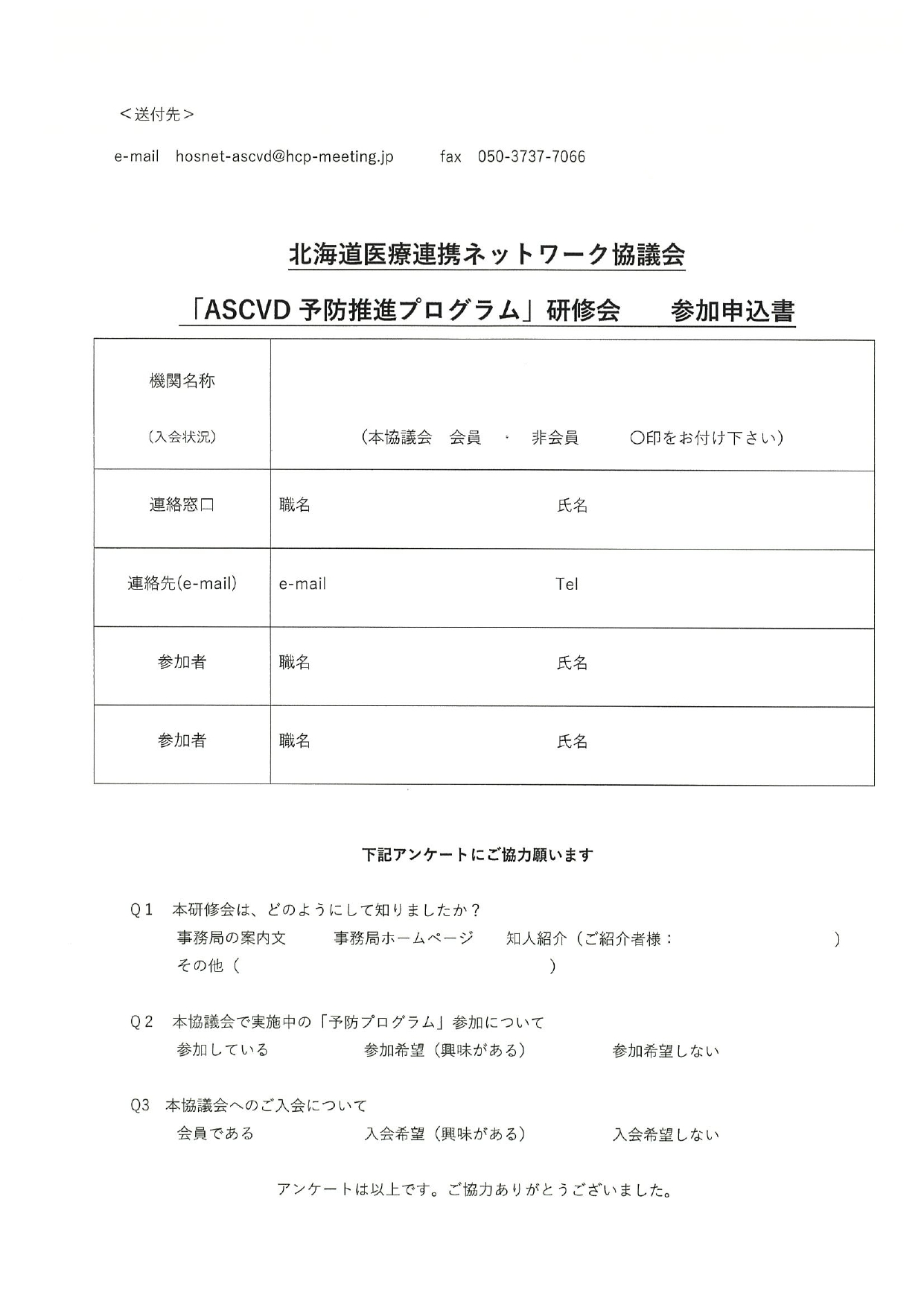 ＜送付先＞

e-mail　hosnet-ascvd@hcp-meeting.jp　　fax　050-3737-7066

北海道医療連携ネットワーク協議会

「ASCVD 予防推進プログラム」研修会　　参加申込書

| 機関名称 (入会状況) | (本協議会　会員　・　非会員　　○印をお付け下さい) |
|---|---|
| 連絡窓口 | 職名　　　　　　　　氏名 |
| 連絡先(e-mail) | e-mail　　　　　　　　Tel |
| 参加者 | 職名　　　　　　　　氏名 |
| 参加者 | 職名　　　　　　　　氏名 |

下記アンケートにご協力願います

Q１　本研修会は、どのようにして知りましたか？
事務局の案内文　　事務局ホームページ　　知人紹介（ご紹介者様：　　　　　　）
その他（　　　　　　　　　　　　　）

Q２　本協議会で実施中の「予防プログラム」参加について
参加している　　　参加希望（興味がある）　　　参加希望しない

Q3　本協議会へのご入会について
会員である　　　入会希望（興味がある）　　　入会希望しない

アンケートは以上です。ご協力ありがとうございました。